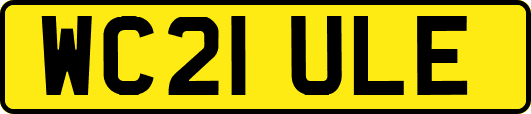 WC21 ULE